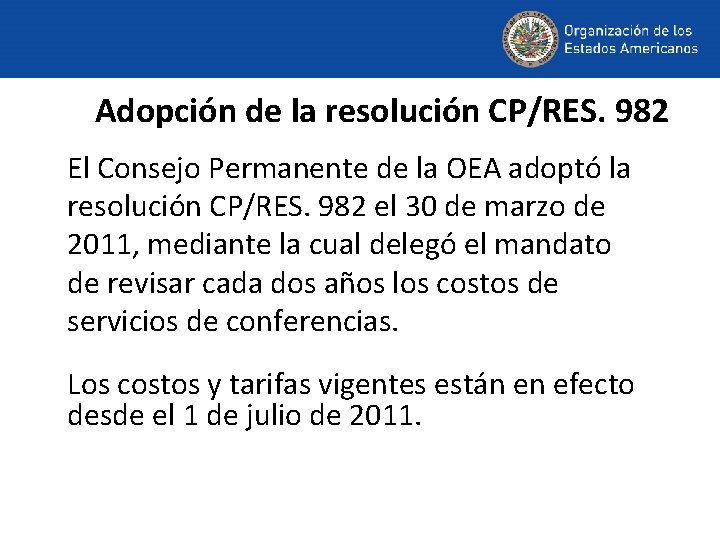 Organización de los Estados Americanos

Adopción de la resolución CP/RES. 982

El Consejo Permanente de la OEA adoptó la resolución CP/RES. 982 el 30 de marzo de 2011, mediante la cual delegó el mandato de revisar cada dos años los costos de servicios de conferencias.

Los costos y tarifas vigentes están en efecto desde el 1 de julio de 2011.